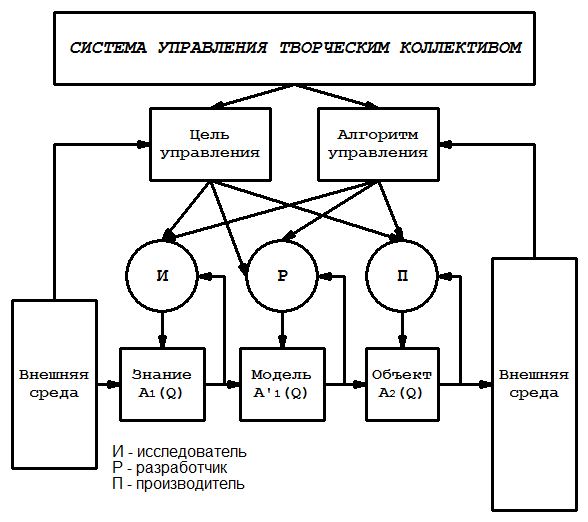 СИСТЕМА УПРАВЛЕНИЯ ТВОРЧЕСКИМ КОЛЛЕКТИВОМ

Цель управления

Алгоритм управления

И

Р

П

Внешняя среда

Знание $A_1(Q)$

Модель $A'_1(Q)$

Объект $A_2(Q)$

Внешняя среда

И - исследователь
Р - разработчик
П - производитель